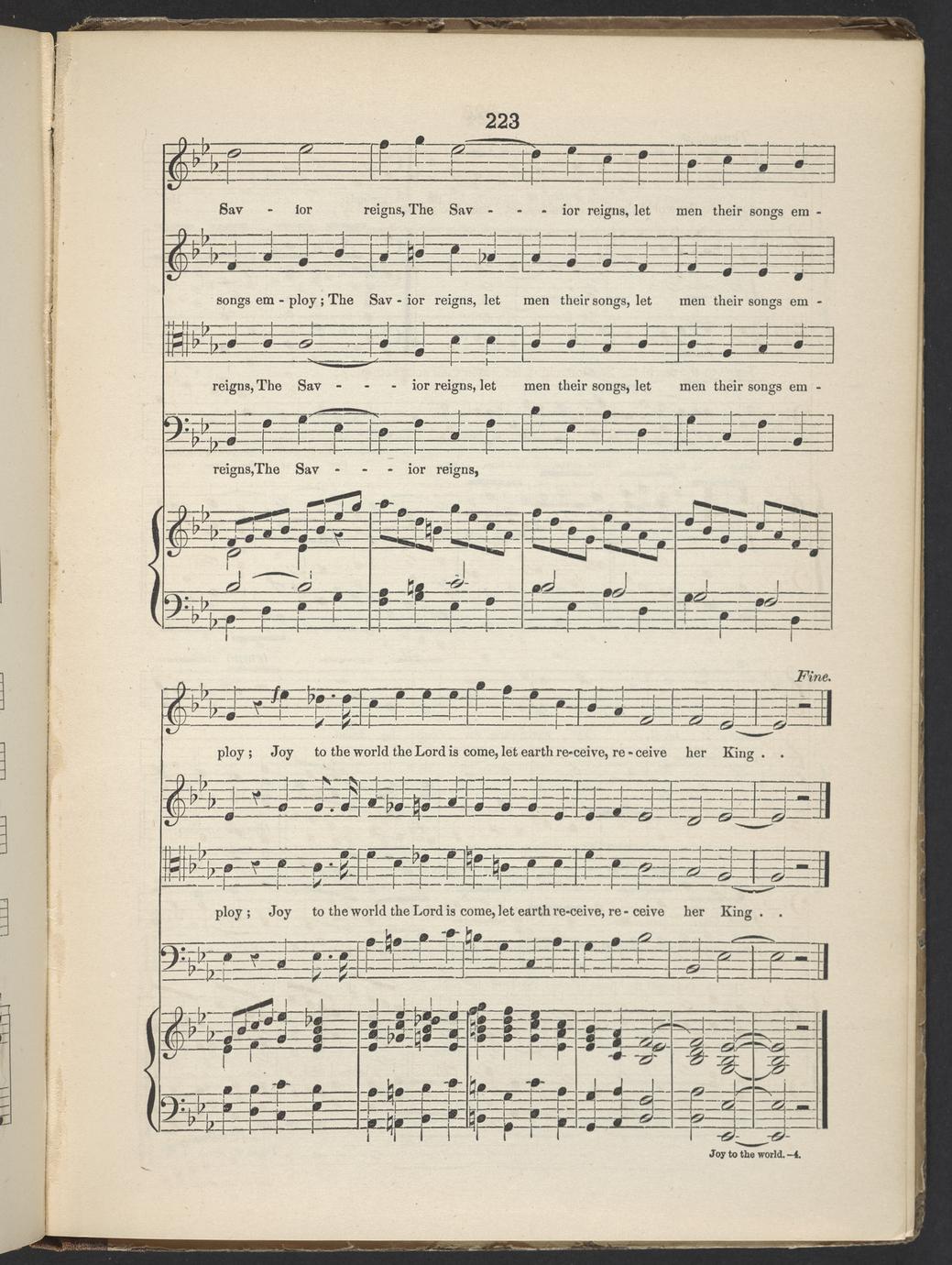 223

Sav - ior reigns, The Sav - - - ior reigns, let men their songs em -

songs em - ploy ; The Sav - ior reigns, let men their songs, let men their songs em -

reigns, The Sav - - - ior reigns, let men their songs, let men their songs em -

reigns,The Sav - - - ior reigns,

Fine.

ploy ; Joy to the world the Lord is come, let earth re-ceive, re - ceive her King . .

ploy ; Joy to the world the Lord is come, let earth re-ceive, re - ceive her King . .

Joy to the world.—4.